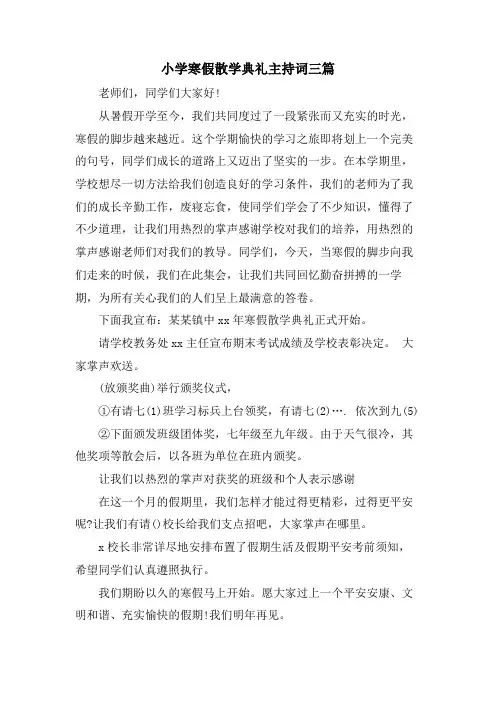 小学寒假散学典礼主持词三篇

老师们，同学们大家好!

从暑假开学至今，我们共同度过了一段紧张而又充实的时光，寒假的脚步越来越近。这个学期愉快的学习之旅即将划上一个完美的句号，同学们成长的道路上又迈出了坚实的一步。在本学期里，学校想尽一切方法给我们创造良好的学习条件，我们的老师为了我们的成长辛勤工作，废寝忘食，使同学们学会了不少知识，懂得了不少道理，让我们用热烈的掌声感谢学校对我们的培养，用热烈的掌声感谢老师们对我们的教导。同学们，今天，当寒假的脚步向我们走来的时候，我们在此集会，让我们共同回忆勤奋拼搏的一学期，为所有关心我们的人们呈上最满意的答卷。

下面我宣布：某某镇中 xx 年寒假散学典礼正式开始。

请学校教务处 xx 主任宣布期末考试成绩及学校表彰决定。 大家掌声欢送。

(放颁奖曲)举行颁奖仪式，

①有请七(1)班学习标兵上台领奖，有请七(2)…. 依次到九(5)

②下面颁发班级团体奖，七年级至九年级。由于天气很冷，其他奖项等散会后，以各班为单位在班内颁奖。

让我们以热烈的掌声对获奖的班级和个人表示感谢

在这一个月的假期里，我们怎样才能过得更精彩，过得更平安呢?让我们有请()校长给我们支点招吧，大家掌声在哪里。

x 校长非常详尽地安排布置了假期生活及假期平安考前须知，希望同学们认真遵照执行。

我们期盼以久的寒假马上开始。愿大家过上一个平安安康、文明和谐、充实愉快的假期!我们明年再见。